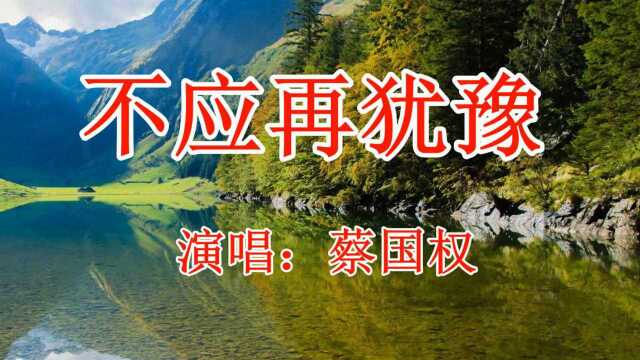 不应再犹豫

演唱：蔡国权